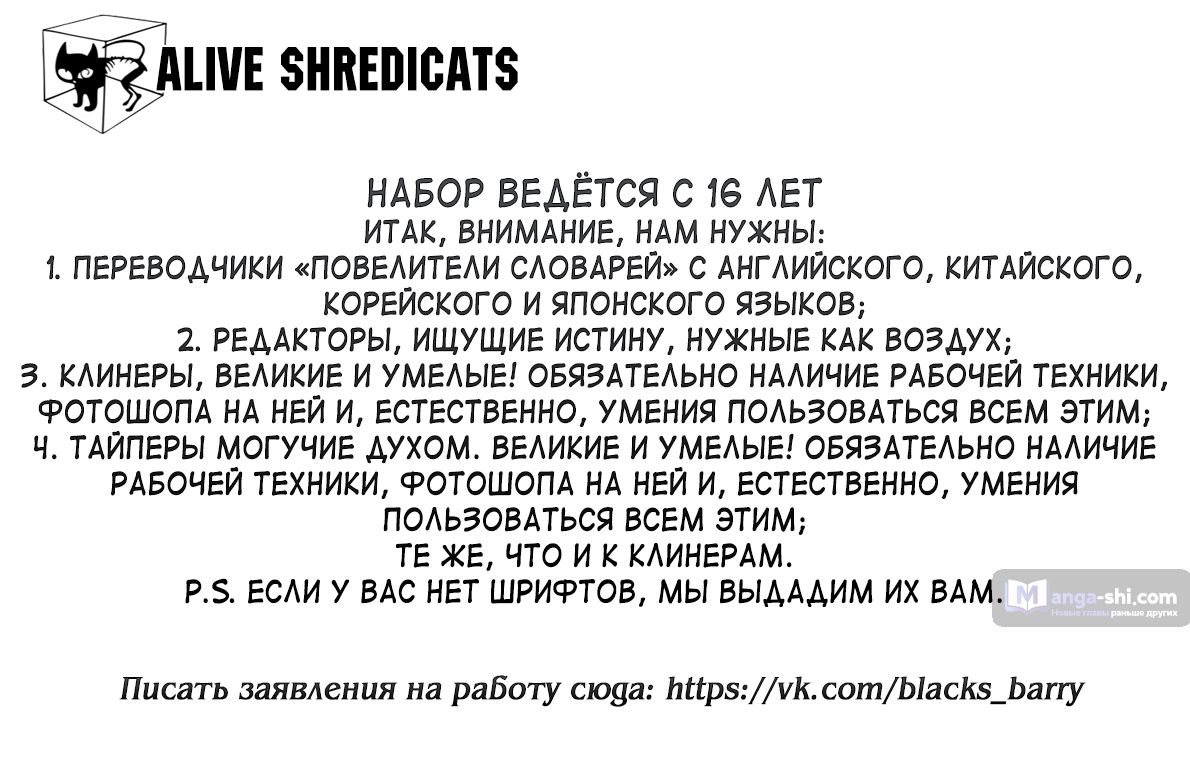 ALIVE SHREDICATS

НАБОР ВЕДЁТСЯ С 16 ЛЕТ
ИТАК, ВНИМАНИЕ, НАМ НУЖНЫ:
1. ПЕРЕВОДЧИКИ «ПОВЕЛИТЕЛИ СЛОВАРЕЙ» С АНГЛИЙСКОГО, КИТАЙСКОГО, КОРЕЙСКОГО И ЯПОНСКОГО ЯЗЫКОВ;
2. РЕДАКТОРЫ, ИЩУЩИЕ ИСТИНУ, НУЖНЫЕ КАК ВОЗДУХ;
3. КЛИНЕРЫ, ВЕЛИКИЕ И УМЕЛЫЕ! ОБЯЗАТЕЛЬНО НАЛИЧИЕ РАБОЧЕЙ ТЕХНИКИ, ФОТОШОПА НА НЕЙ И, ЕСТЕСТВЕННО, УМЕНИЯ ПОЛЬЗОВАТЬСЯ ВСЕМ ЭТИМ;
4. ТАЙПЕРЫ МОГУЧИЕ ДУХОМ. ВЕЛИКИЕ И УМЕЛЫЕ! ОБЯЗАТЕЛЬНО НАЛИЧИЕ РАБОЧЕЙ ТЕХНИКИ, ФОТОШОПА НА НЕЙ И, ЕСТЕСТВЕННО, УМЕНИЯ ПОЛЬЗОВАТЬСЯ ВСЕМ ЭТИМ;
ТЕ ЖЕ, ЧТО И К КЛИНЕРАМ.
P.S. ЕСЛИ У ВАС НЕТ ШРИФТОВ, МЫ ВЫДАДИМ ИХ ВАМ.

Manga-shi.com
Новые главы раньше других

Писать заявления на работу сюда: https://vk.com/blacks_barry